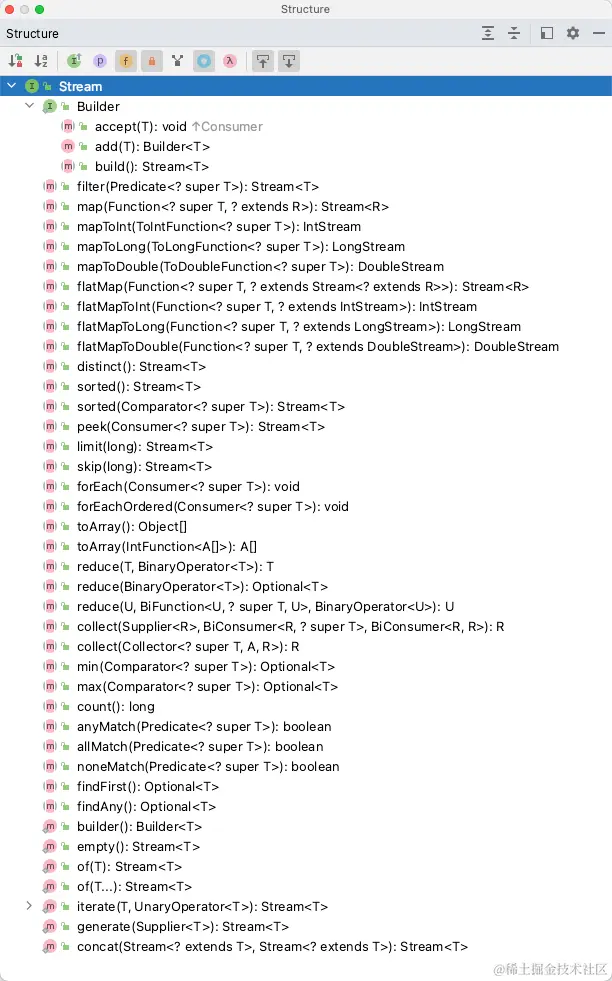 Structure

Structure

Stream
Builder
accept(T): void ↑Consumer
add(T): Builder<T>
build(): Stream<T>
filter(Predicate<? super T>): Stream<T>
map(Function<? super T, ? extends R>): Stream<R>
mapToInt(ToIntFunction<? super T>): IntStream
mapToLong(ToLongFunction<? super T>): LongStream
mapToDouble(ToDoubleFunction<? super T>): DoubleStream
flatMap(Function<? super T, ? extends Stream<? extends R>>): Stream<R>
flatMapToInt(Function<? super T, ? extends IntStream>): IntStream
flatMapToLong(Function<? super T, ? extends LongStream>): LongStream
flatMapToDouble(Function<? super T, ? extends DoubleStream>): DoubleStream
distinct(): Stream<T>
sorted(): Stream<T>
sorted(Comparator<? super T>): Stream<T>
peek(Consumer<? super T>): Stream<T>
limit(long): Stream<T>
skip(long): Stream<T>
forEach(Consumer<? super T>): void
forEachOrdered(Consumer<? super T>): void
toArray(): Object[]
toArray(IntFunction<A[]>): A[]
reduce(T, BinaryOperator<T>): T
reduce(BinaryOperator<T>): Optional<T>
reduce(U, BiFunction<U, ? super T, U>, BinaryOperator<U>): U
collect(Supplier<R>, BiConsumer<R, ? super T>, BiConsumer<R, R>): R
collect(Collector<? super T, A, R>): R
min(Comparator<? super T>): Optional<T>
max(Comparator<? super T>): Optional<T>
count(): long
anyMatch(Predicate<? super T>): boolean
allMatch(Predicate<? super T>): boolean
noneMatch(Predicate<? super T>): boolean
findFirst(): Optional<T>
findAny(): Optional<T>
builder(): Builder<T>
empty(): Stream<T>
of(T): Stream<T>
of(T...): Stream<T>
iterate(T, UnaryOperator<T>): Stream<T>
generate(Supplier<T>): Stream<T>
concat(Stream<? extends T>, Stream<? extends T>): Stream<T>

@稀土掘金技术社区